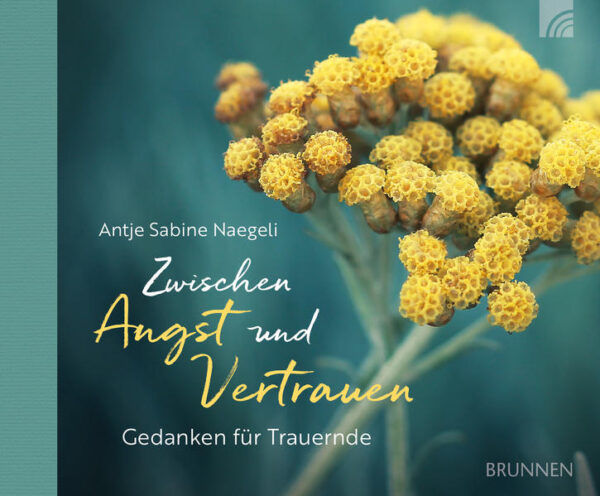 Antje Sabine Naegeli

Zwischen Angst und Vertrauen

Gedanken für Trauernde

BRUNNEN